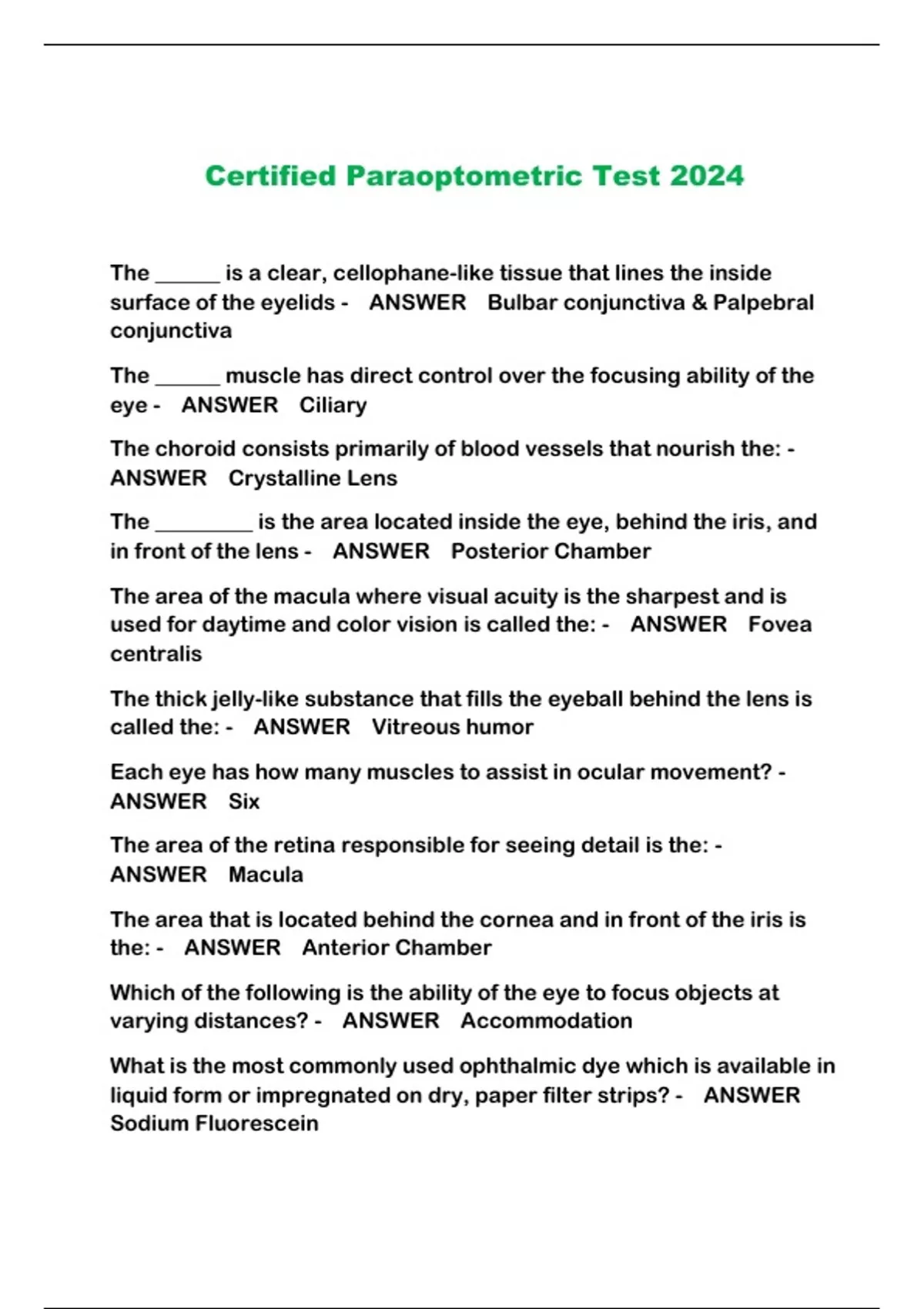 Certified Paraoptometric Test 2024

The ______ is a clear, cellophane-like tissue that lines the inside surface of the eyelids - ANSWER Bulbar conjunctiva & Palpebral conjunctiva

The ______ muscle has direct control over the focusing ability of the eye - ANSWER Ciliary

The choroid consists primarily of blood vessels that nourish the: - ANSWER Crystalline Lens

The _________ is the area located inside the eye, behind the iris, and in front of the lens - ANSWER Posterior Chamber

The area of the macula where visual acuity is the sharpest and is used for daytime and color vision is called the: - ANSWER Fovea centralis

The thick jelly-like substance that fills the eyeball behind the lens is called the: - ANSWER Vitreous humor

Each eye has how many muscles to assist in ocular movement? - ANSWER Six

The area of the retina responsible for seeing detail is the: - ANSWER Macula

The area that is located behind the cornea and in front of the iris is the: - ANSWER Anterior Chamber

Which of the following is the ability of the eye to focus objects at varying distances? - ANSWER Accommodation

What is the most commonly used ophthalmic dye which is available in liquid form or impregnated on dry, paper filter strips? - ANSWER Sodium Fluorescein